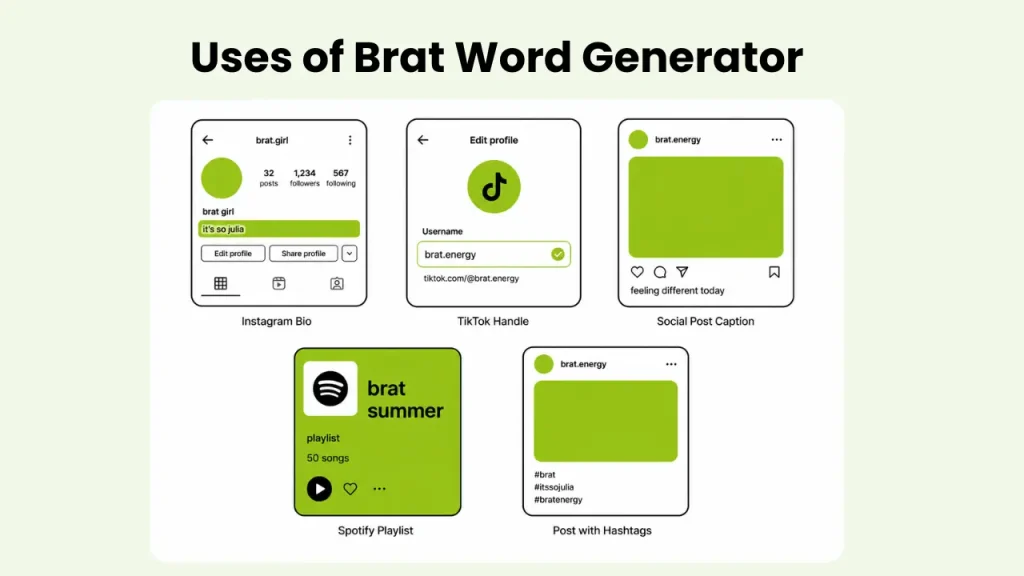 Uses of Brat Word Generator

brat.girl

32 posts

1,234 followers

567 following

brat girl

it's so julia

Edit profile

Share profile

Instagram Bio

Edit profile

Username

brat.energy

tiktok.com/@brat.energy

TikTok Handle

brat.energy

feeling different today

Social Post Caption

brat summer

playlist

50 songs

Spotify Playlist

brat.energy

#brat
#itssojulia
#bratenergy

Post with Hashtags